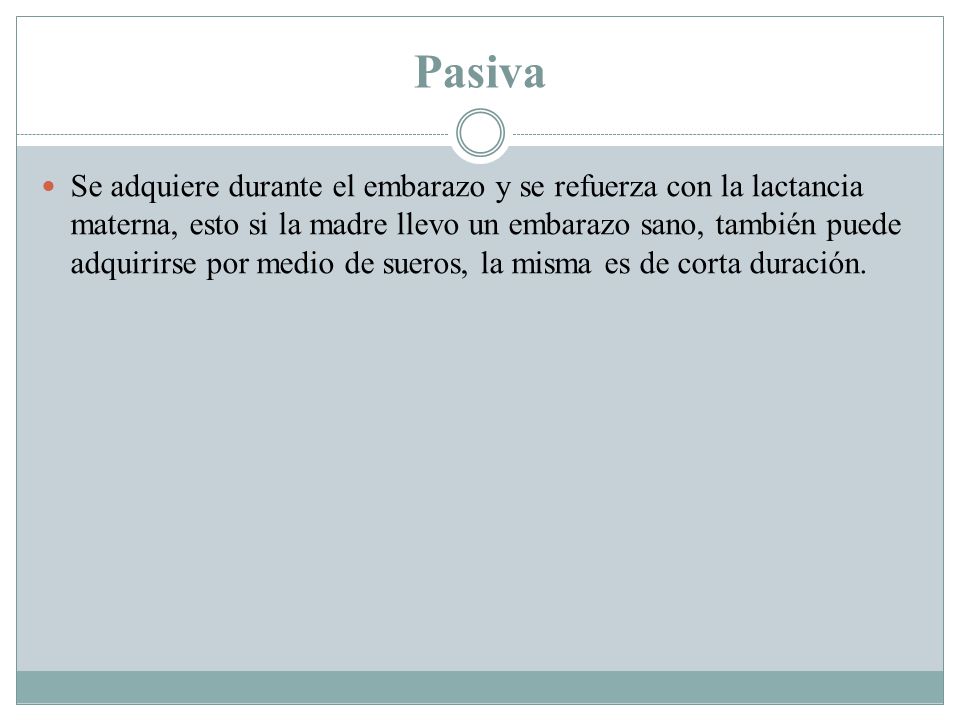 Pasiva

Se adquiere durante el embarazo y se refuerza con la lactancia materna, esto si la madre llevo un embarazo sano, también puede adquirirse por medio de sueros, la misma es de corta duración.